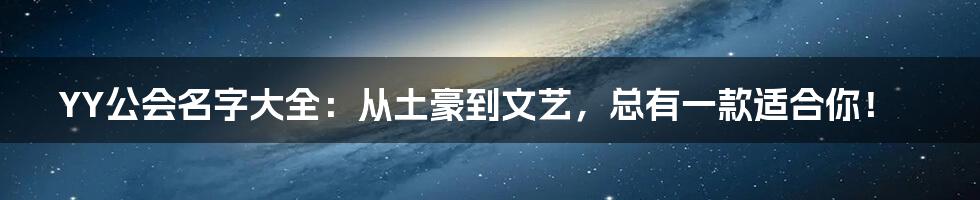 YY公会名字大全：从土豪到文艺，总有一款适合你！